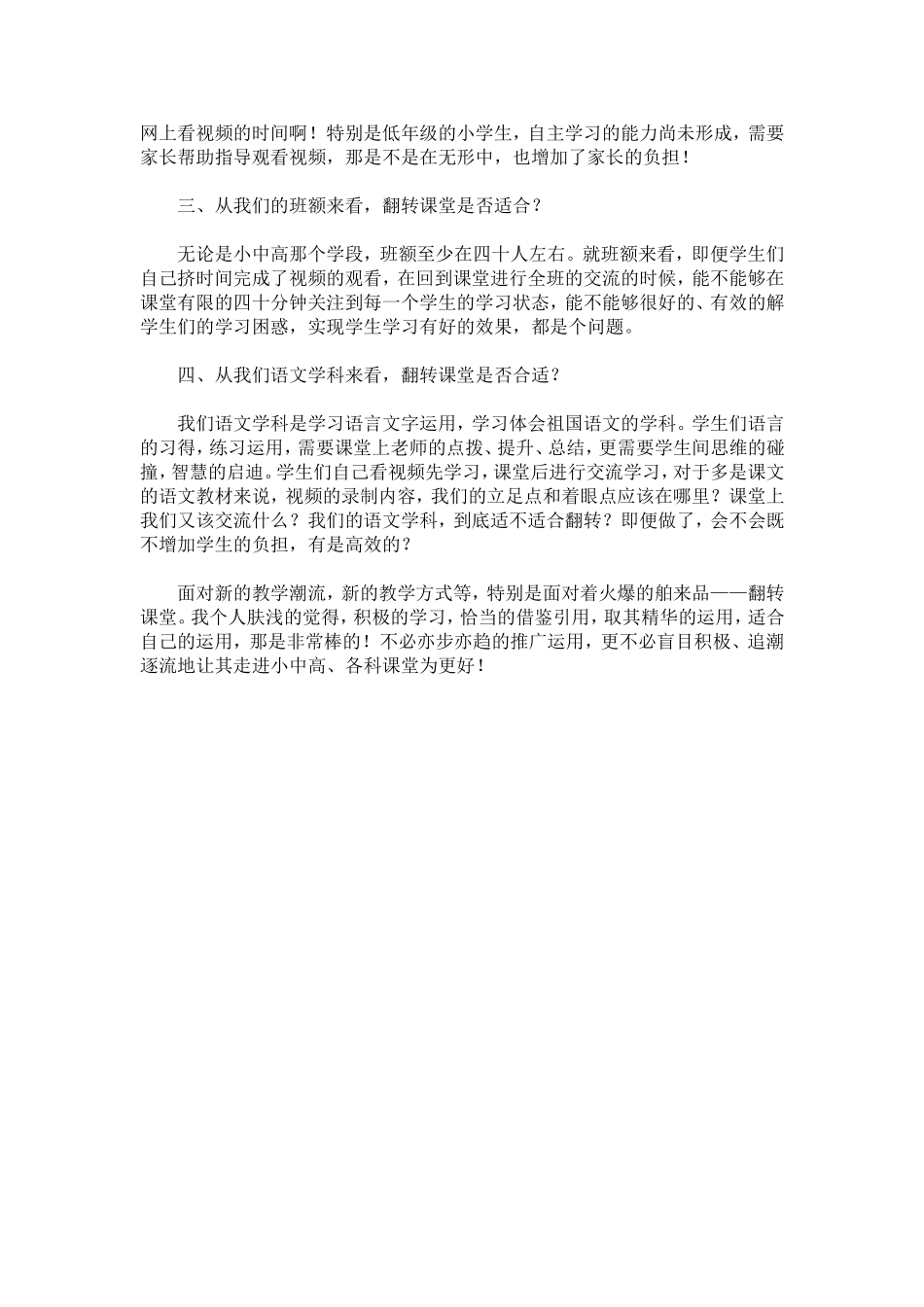 网上看视频的时间啊！特别是低年级的小学生，自主学习的能力尚未形成，需要家长帮助指导观看视频，那是不是在无形中，也增加了家长的负担！

三、从我们的班额来看，翻转课堂是否适合？

无论是小中高那个学段，班额至少在四十人左右。就班额来看，即便学生们自己挤时间完成了视频的观看，在回到课堂进行全班的交流的时候，能不能够在课堂有限的四十分钟关注到每一个学生的学习状态，能不能够很好的、有效的解学生们的学习困惑，实现学生学习有好的效果，都是个问题。

四、从我们语文学科来看，翻转课堂是否合适？

我们语文学科是学习语言文字运用，学习体会祖国语文的学科。学生们语言的习得，练习运用，需要课堂上老师的点拨、提升、总结，更需要学生间思维的碰撞，智慧的启迪。学生们自己看视频先学习，课堂后进行交流学习，对于多是课文的语文教材来说，视频的录制内容，我们的立足点和着眼点应该在哪里？课堂上我们又该交流什么？我们的语文学科，到底适不适合翻转？即便做了，会不会既不增加学生的负担，有是高效的？

面对新的教学潮流，新的教学方式等，特别是面对着火爆的舶来品——翻转课堂。我个人肤浅的觉得，积极的学习，恰当的借鉴引用，取其精华的运用，适合自己的运用，那是非常棒的！不必亦步亦趋的推广运用，更不必盲目积极、追潮逐流地让其走进小中高、各科课堂为更好！